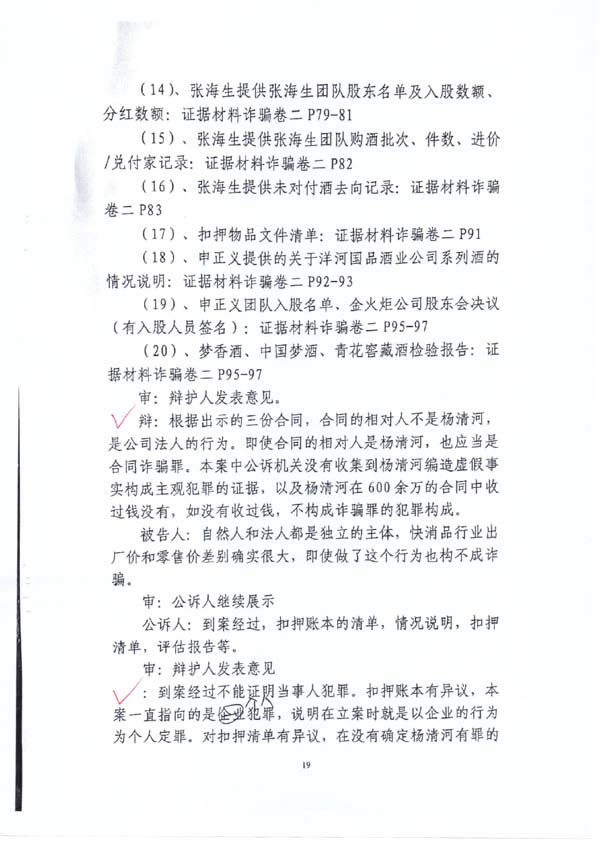 （14）、张海生提供张海生团队股东名单及入股数额、分红数额：证据材料诈骗卷二 P79-81

（15）、张海生提供张海生团队购酒批次、件数、进价/兑付家记录：证据材料诈骗卷二 P82

（16）、张海生提供未对付酒去向记录：证据材料诈骗卷二 P83

（17）、扣押物品文件清单：证据材料诈骗卷二 P91

（18）、申正义提供的关于洋河国品酒业公司系列酒的情况说明：证据材料诈骗卷二 P92-93

（19）、申正义团队入股名单、金火炬公司股东会决议（有入股人员签名）：证据材料诈骗卷二 P95-97

（20）、梦香酒、中国梦酒、青花窖藏酒检验报告：证据材料诈骗卷二 P95-97

审：辩护人发表意见。

辩：根据出示的三份合同，合同的相对人不是杨清河，是公司法人的行为。即使合同的相对人是杨清河，也应当是合同诈骗罪。本案中公诉机关没有收集到杨清河编造虚假事实构成主观犯罪的证据，以及杨清河在600余万的合同中收过钱没有，如没有收过钱，不构成诈骗罪的犯罪构成。

被告人：自然人和法人都是独立的主体，快消品行业出厂价和零售价差别确实很大，即使做了这个行为也构不成诈骗。

审：公诉人继续展示

公诉人：到案经过，扣押账本的清单，情况说明，扣押清单，评估报告等。

审：辩护人发表意见

：到案经过不能证明当事人犯罪。扣押账本有异议，本案一直指向的是企业犯罪，说明在立案时就是以企业的行为为个人定罪。对扣押清单有异议，在没有确定杨清河有罪的

19